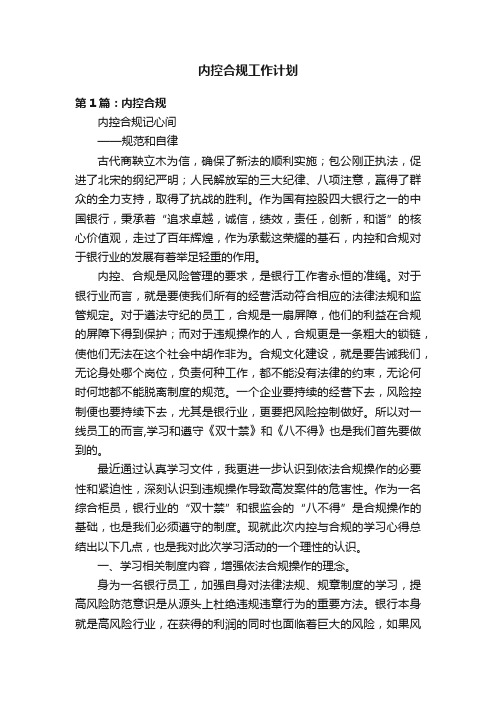 内控合规工作计划

第1篇：内控合规

内控合规记心间

——规范和自律

古代商鞅立木为信，确保了新法的顺利实施；包公刚正执法，促进了北宋的纲纪严明；人民解放军的三大纪律、八项注意，赢得了群众的全力支持，取得了抗战的胜利。作为国有控股四大银行之一的中国银行，秉承着“追求卓越，诚信，绩效，责任，创新，和谐”的核心价值观，走过了百年辉煌，作为承载这荣耀的基石，内控和合规对于银行业的发展有着举足轻重的作用。

内控、合规是风险管理的要求，是银行工作者永恒的准绳。对于银行业而言，就是要使我们所有的经营活动符合相应的法律法规和监管规定。对于遵法守纪的员工，合规是一扇屏障，他们的利益在合规的屏障下得到保护；而对于违规操作的人，合规更是一条粗大的锁链，使他们无法在这个社会中胡作非为。合规文化建设，就是要告诫我们，无论身处哪个岗位，负责何种工作，都不能没有法律的约束，无论何时何地都不能脱离制度的规范。一个企业要持续的经营下去，风险控制便也要持续下去，尤其是银行业，更要把风险控制做好。所以对一线员工的而言,学习和遵守《双十禁》和《八不得》也是我们首先要做到的。

最近通过认真学习文件，我更进一步认识到依法合规操作的必要性和紧迫性，深刻认识到违规操作导致高发案件的危害性。作为一名综合柜员，银行业的“双十禁”和银监会的“八不得”是合规操作的基础，也是我们必须遵守的制度。现就此次内控与合规的学习心得总结出以下几点，也是我对此次学习活动的一个理性的认识。

一、学习相关制度内容，增强依法合规操作的理念。

身为一名银行员工，加强自身对法律法规、规章制度的学习，提高风险防范意识是从源头上杜绝违规违章行为的重要方法。银行本身就是高风险行业，在获得的利润的同时也面临着巨大的风险，如果风